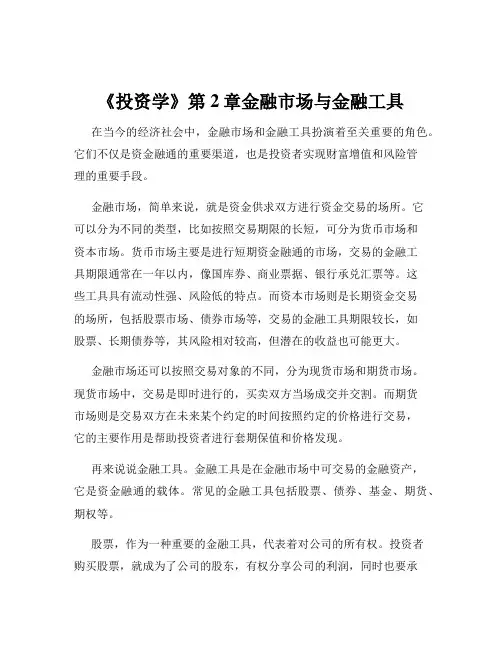 《投资学》第 2 章金融市场与金融工具

在当今的经济社会中，金融市场和金融工具扮演着至关重要的角色。它们不仅是资金融通的重要渠道，也是投资者实现财富增值和风险管理的重要手段。

金融市场，简单来说，就是资金供求双方进行资金交易的场所。它可以分为不同的类型，比如按照交易期限的长短，可分为货币市场和资本市场。货币市场主要是进行短期资金融通的市场，交易的金融工具期限通常在一年以内，像国库券、商业票据、银行承兑汇票等。这些工具具有流动性强、风险低的特点。而资本市场则是长期资金交易的场所，包括股票市场、债券市场等，交易的金融工具期限较长，如股票、长期债券等，其风险相对较高，但潜在的收益也可能更大。

金融市场还可以按照交易对象的不同，分为现货市场和期货市场。现货市场中，交易是即时进行的，买卖双方当场成交并交割。而期货市场则是交易双方在未来某个约定的时间按照约定的价格进行交易，它的主要作用是帮助投资者进行套期保值和价格发现。

再来说说金融工具。金融工具是在金融市场中可交易的金融资产，它是资金融通的载体。常见的金融工具包括股票、债券、基金、期货、期权等。

股票，作为一种重要的金融工具，代表着对公司的所有权。投资者购买股票，就成为了公司的股东，有权分享公司的利润，同时也要承